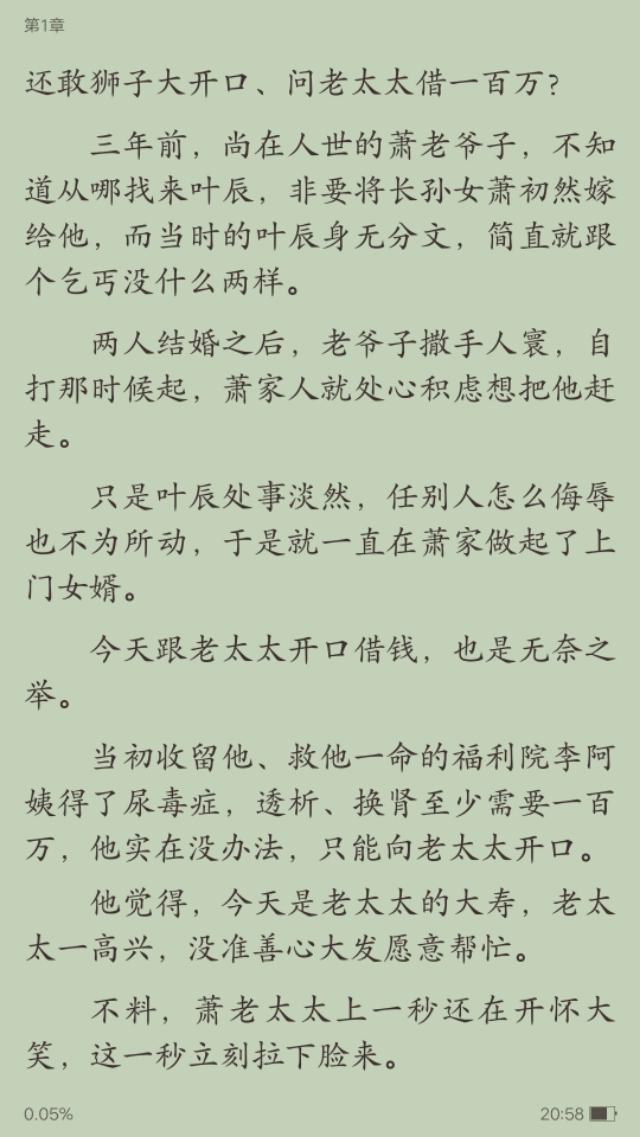 第1章

还敢狮子大开口、问老太太借一百万？

三年前，尚在人世的萧老爷子，不知道从哪找来叶辰，非要将长孙女萧初然嫁给他，而当时的叶辰身无分文，简直就跟个乞丐没什么两样。

两人结婚之后，老爷子撒手人寰，自打那时候起，萧家人就处心积虑想把他赶走。

只是叶辰处事淡然，任别人怎么侮辱也不为所动，于是就一直在萧家做起了上门女婿。

今天跟老太太开口借钱，也是无奈之举。

当初收留他、救他一命的福利院李阿姨得了尿毒症，透析、换肾至少需要一百万，他实在没办法，只能向老太太开口。

他觉得，今天是老太太的大寿，老太太一高兴，没准善心大发愿意帮忙。

不料，萧老太太上一秒还在开怀大笑，这一秒立刻拉下脸来。

0.05%

20:58